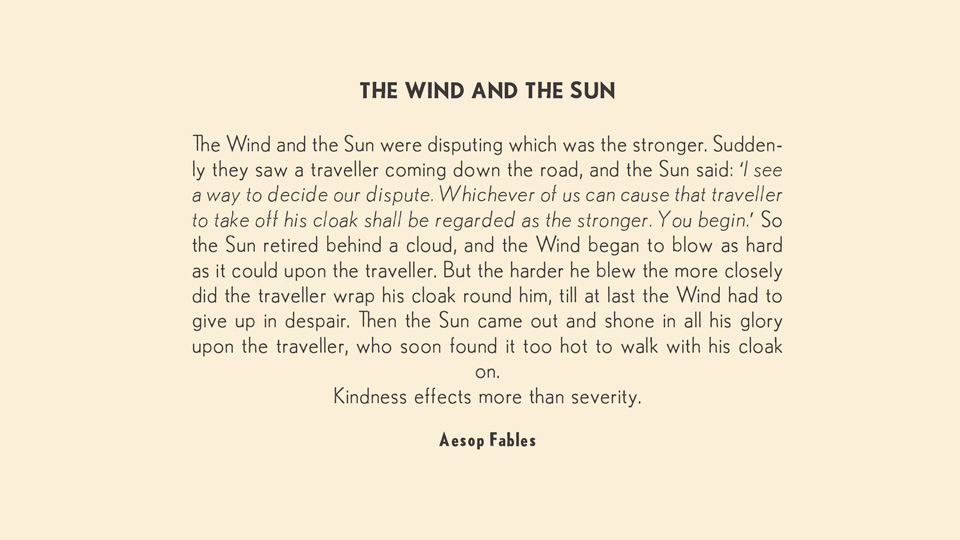 THE WIND AND THE SUN

The Wind and the Sun were disputing which was the stronger. Suddenly they saw a traveller coming down the road, and the Sun said: 'I see a way to decide our dispute. Whichever of us can cause that traveller to take off his cloak shall be regarded as the stronger. You begin.' So the Sun retired behind a cloud, and the Wind began to blow as hard as it could upon the traveller. But the harder he blew the more closely did the traveller wrap his cloak round him, till at last the Wind had to give up in despair. Then the Sun came out and shone in all his glory upon the traveller, who soon found it too hot to walk with his cloak on.

Kindness effects more than severity.

Aesop Fables